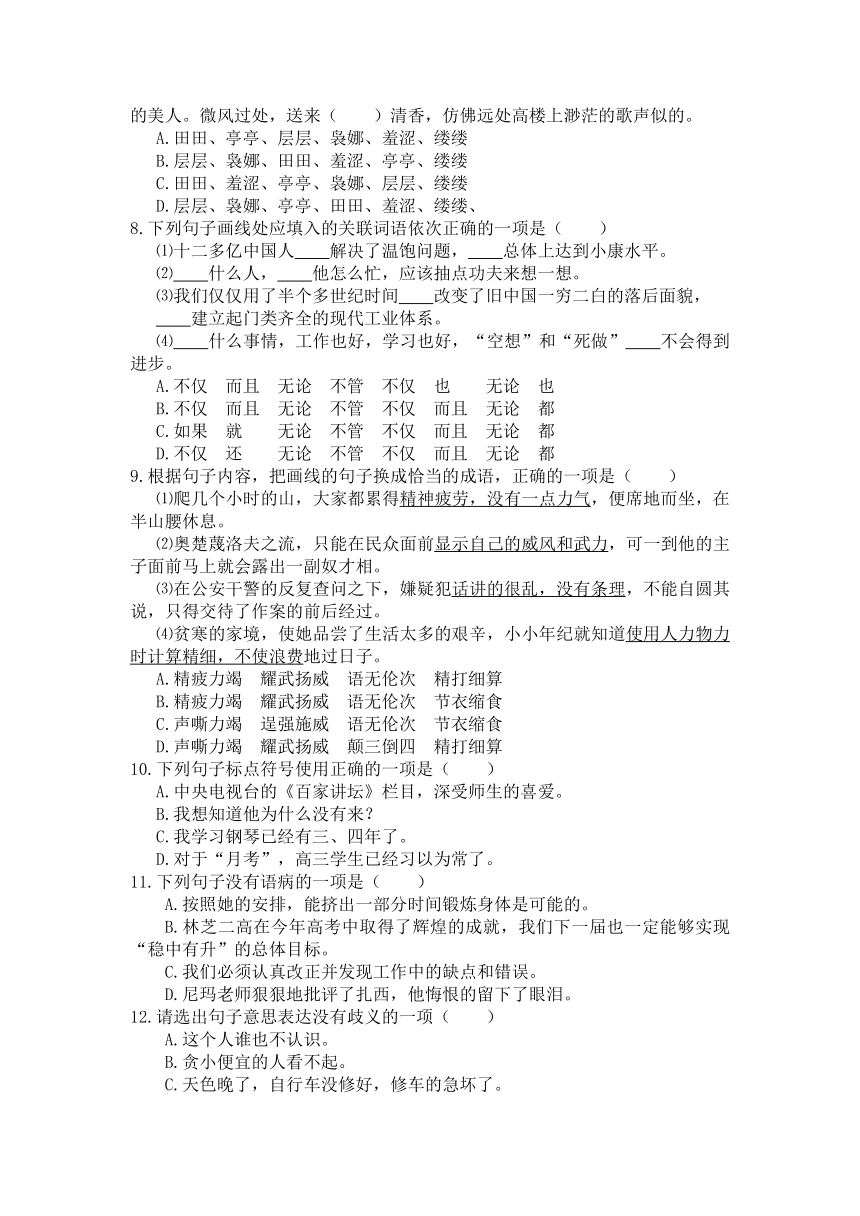 的美人。微风过处，送来（　　）清香，仿佛远处高楼上渺茫的歌声似的。
A.田田、亭亭、层层、袅娜、羞涩、缕缕
B.层层、袅娜、田田、羞涩、亭亭、缕缕
C.田田、羞涩、亭亭、袅娜、层层、缕缕
D.层层、袅娜、亭亭、田田、羞涩、缕缕、
8.下列句子画线处应填入的关联词语依次正确的一项是（　　）
⑴十二多亿中国人____解决了温饱问题，____总体上达到小康水平。
⑵____什么人，____他怎么忙，应该抽点功夫来想一想。
⑶我们仅仅用了半个多世纪时间____改变了旧中国一穷二白的落后面貌，____建立起门类齐全的现代工业体系。
⑷____什么事情，工作也好，学习也好，“空想”和“死做”____不会得到进步。
A.不仅　而且　无论　不管　不仅　也　无论　也
B.不仅　而且　无论　不管　不仅　而且　无论　都
C.如果　就　无论　不管　不仅　而且　无论　都
D.不仅　还　无论　不管　不仅　而且　无论　都
9.根据句子内容，把画线的句子换成恰当的成语，正确的一项是（　　）
⑴爬几个小时的山，大家都累得精神疲劳，没有一点力气，便席地而坐，在半山腰休息。
⑵奥楚蔑洛夫之流，只能在民众面前显示自己的威风和武力，可一到他的主子面前马上就会露出一副奴才相。
⑶在公安干警的反复查问之下，嫌疑犯话讲的很乱，没有条理，不能自圆其说，只得交待了作案的前后经过。
⑷贫寒的家境，使她品尝了生活太多的艰辛，小小年纪就知道使用人力物力时计算精细，不使浪费地过日子。
A.精疲力竭　耀武扬威　语无伦次　精打细算
B.精疲力竭　耀武扬威　语无伦次　节衣缩食
C.声嘶力竭　逞强施威　语无伦次　节衣缩食
D.声嘶力竭　耀武扬威　颠三倒四　精打细算
10.下列句子标点符号使用正确的一项是（　　）
A.中央电视台的《百家讲坛》栏目，深受师生的喜爱。
B.我想知道他为什么没有来？
C.我学习钢琴已经有三、四年了。
D.对于“月考”，高三学生已经习以为常了。
11.下列句子没有语病的一项是（　　）
A.按照她的安排，能挤出一部分时间锻炼身体是可能的。
B.林芝二高在今年高考中取得了辉煌的成就，我们下一届也一定能够实现“稳中有升”的总体目标。
C.我们必须认真改正并发现工作中的缺点和错误。
D.尼玛老师狠狠地批评了扎西，他悔恨的留下了眼泪。
12.请选出句子意思表达没有歧义的一项（　　）
A.这个人谁也不认识。
B.贪小便宜的人看不起。
C.天色晚了，自行车没修好，修车的急坏了。